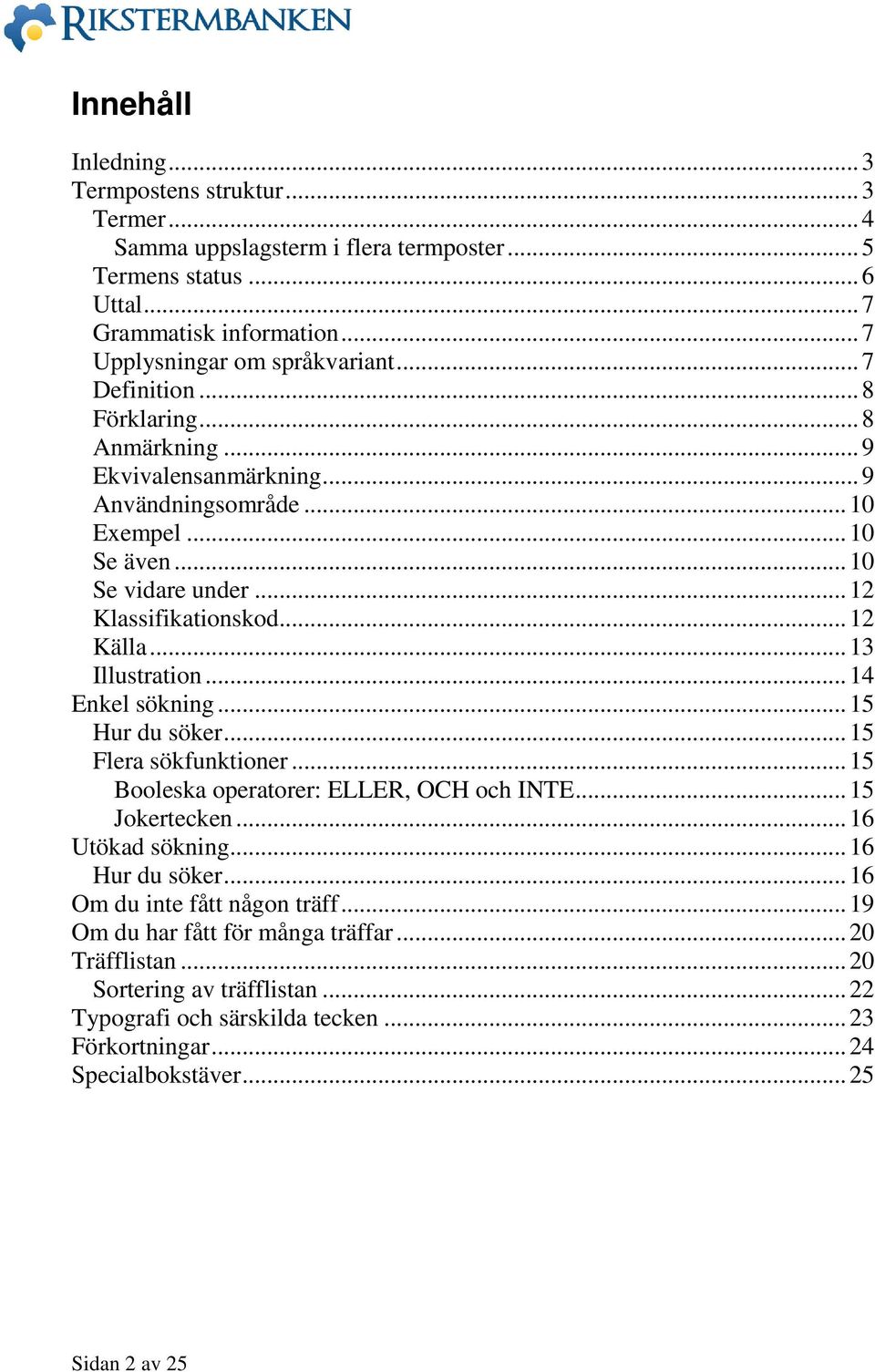 RIKSTERMBANKEN

Innehåll

Inledning ... 3
Termpostens struktur ... 3
Termer ... 4
Samma uppslagsterm i flera termposter ... 5
Termens status ... 6
Uttal ... 7
Grammatisk information ... 7
Upplysningar om språkvariant ... 7
Definition ... 8
Förklaring ... 8
Anmärkning ... 9
Ekvivalensanmärkning ... 9
Användningsområde ... 10
Exempel ... 10
Se även ... 10
Se vidare under ... 12
Klassifikationskod ... 12
Källa ... 13
Illustration ... 14
Enkel sökning ... 15
Hur du söker ... 15
Flera sökfunktioner ... 15
Booleska operatorer: ELLER, OCH och INTE ... 15
Jokertecken ... 16
Utökad sökning ... 16
Hur du söker ... 16
Om du inte fått någon träff ... 19
Om du har fått för många träffar ... 20
Träfflistan ... 20
Sortering av träfflistan ... 22
Typografi och särskilda tecken ... 23
Förkortningar ... 24
Specialbokstäver ... 25

Sidan 2 av 25